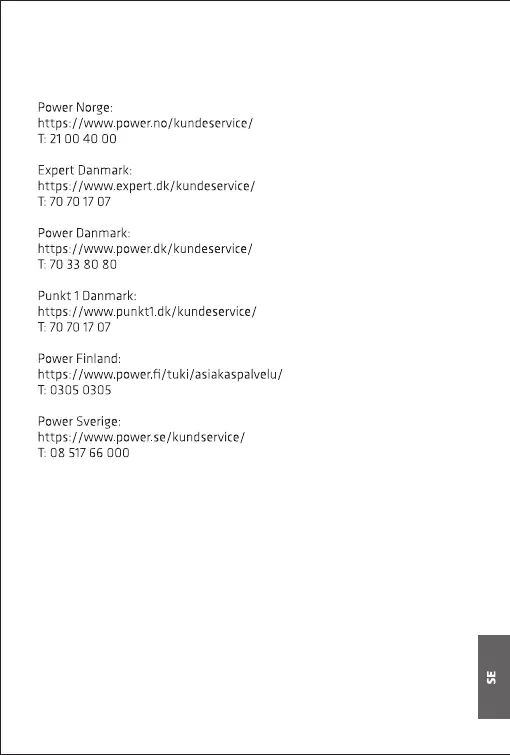 Power Norge:
https://www.power.no/kundeservice/
T: 21 00 40 00

Expert Danmark:
https://www.expert.dk/kundeservice/
T: 70 70 17 07

Power Danmark:
https://www.power.dk/kundeservice/
T: 70 33 80 80

Punkt 1 Danmark:
https://www.punkt1.dk/kundeservice/
T: 70 70 17 07

Power Finland:
https://www.power.fi/tuki/asiakaspalvelu/
T: 0305 0305

Power Sverige:
https://www.power.se/kundservice/
T: 08 517 66 000

SE